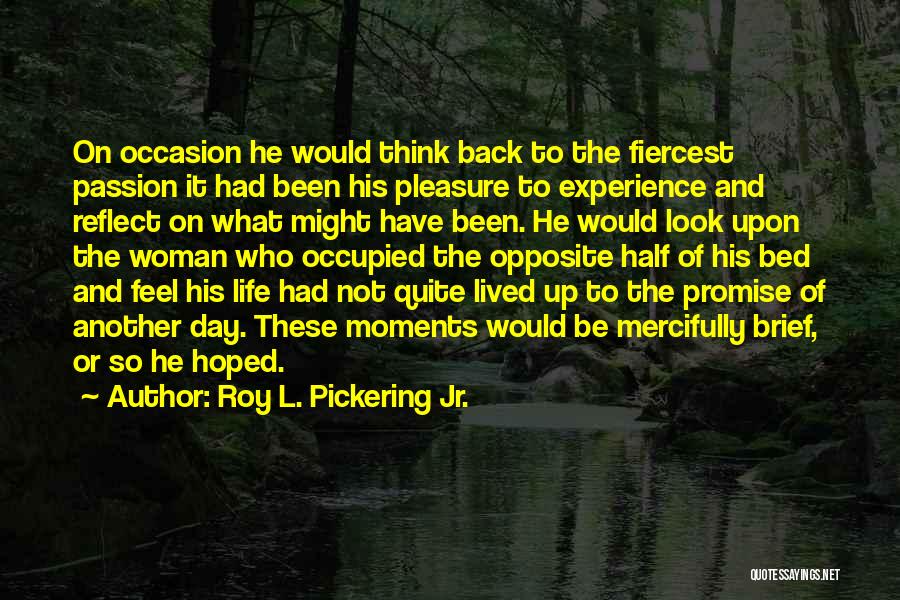 On occasion he would think back to the fiercest passion it had been his pleasure to experience and reflect on what might have been. He would look upon the woman who occupied the opposite half of his bed and feel his life had not quite lived up to the promise of another day. These moments would be mercifully brief, or so he hoped.

~ Author: Roy L. Pickering Jr.

QUOTESSAYINGS.NET